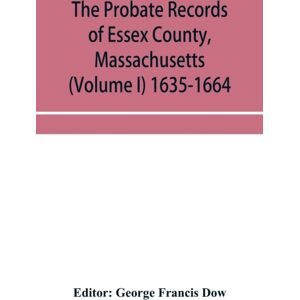 The Probate Records of Essex County, Massachusetts (Volume I) 1635-1664

Editor: George Francis Dow